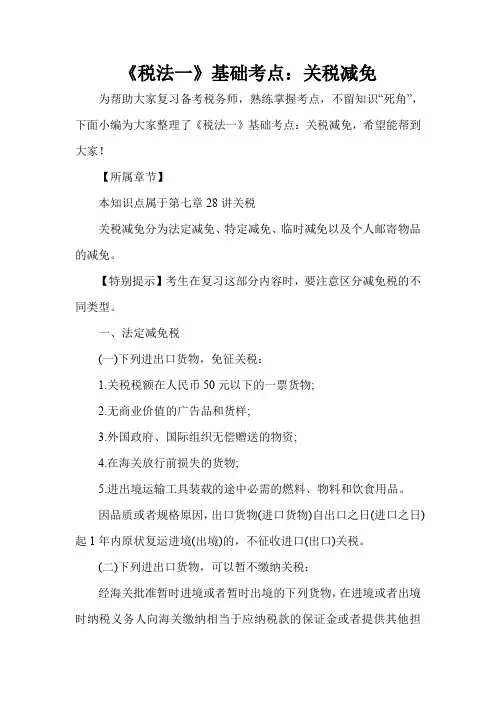 《税法一》基础考点：关税减免

为帮助大家复习备考税务师，熟练掌握考点，不留知识“死角”，下面小编为大家整理了《税法一》基础考点：关税减免，希望能帮到大家！

【所属章节】

本知识点属于第七章 28 讲关税

关税减免分为法定减免、特定减免、临时减免以及个人邮寄物品的减免。

【特别提示】考生在复习这部分内容时，要注意区分减免税的不同类型。

一、法定减免税

(一)下列进出口货物，免征关税：

1.关税税额在人民币 50 元以下的一票货物;

2.无商业价值的广告品和货样;

3.外国政府、国际组织无偿赠送的物资;

4.在海关放行前损失的货物;

5.进出境运输工具装载的途中必需的燃料、物料和饮食用品。

因品质或者规格原因，出口货物(进口货物)自出口之日(进口之日)起 1 年内原状复运进境(出境)的，不征收进口(出口)关税。

(二)下列进出口货物，可以暂不缴纳关税：

经海关批准暂时进境或者暂时出境的下列货物，在进境或者出境时纳税义务人向海关缴纳相当于应纳税款的保证金或者提供其他担